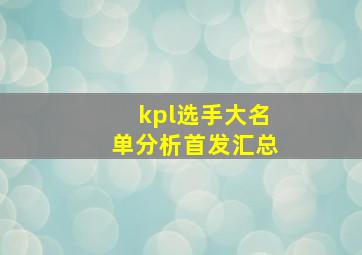 kpl选手大名单分析首发汇总